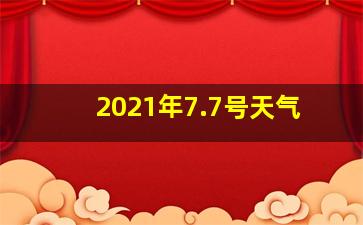 2021年7.7号天气